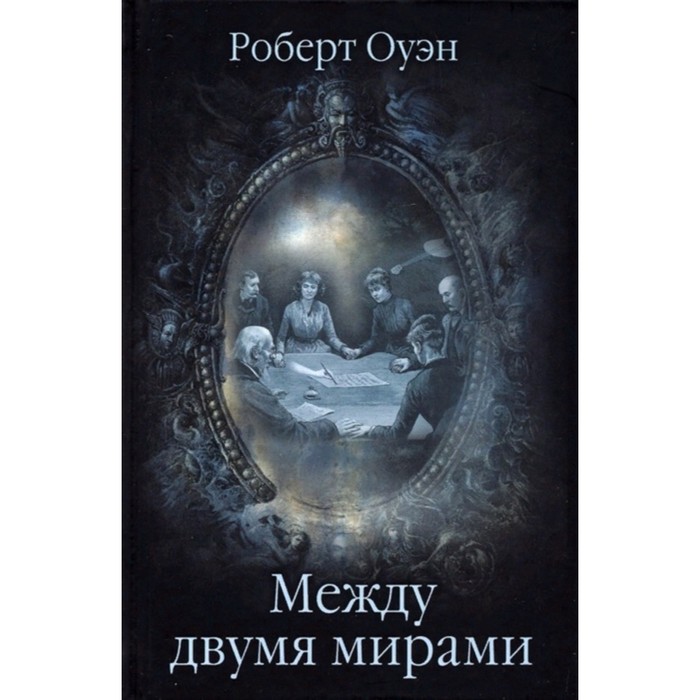 Роберт Оуэн

Между двумя мирами